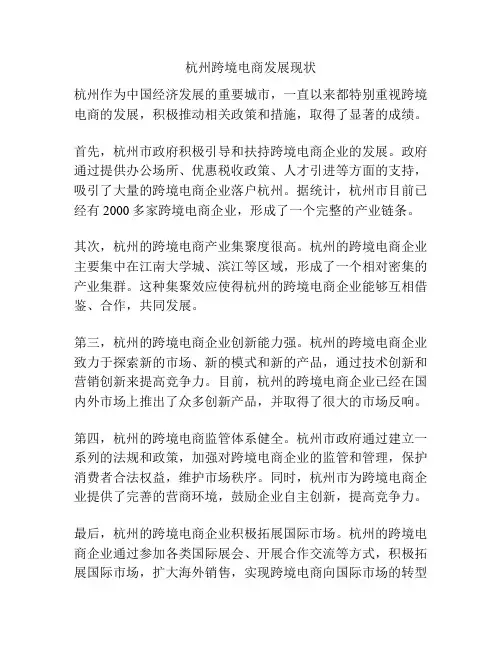 杭州跨境电商发展现状

杭州作为中国经济发展的重要城市，一直以来都特别重视跨境电商的发展，积极推动相关政策和措施，取得了显著的成绩。

首先，杭州市政府积极引导和扶持跨境电商企业的发展。政府通过提供办公场所、优惠税收政策、人才引进等方面的支持，吸引了大量的跨境电商企业落户杭州。据统计，杭州市目前已经有 2000 多家跨境电商企业，形成了一个完整的产业链条。

其次，杭州的跨境电商产业集聚度很高。杭州的跨境电商企业主要集中在江南大学城、滨江等区域，形成了一个相对密集的产业集群。这种集聚效应使得杭州的跨境电商企业能够互相借鉴、合作，共同发展。

第三，杭州的跨境电商企业创新能力强。杭州的跨境电商企业致力于探索新的市场、新的模式和新的产品，通过技术创新和营销创新来提高竞争力。目前，杭州的跨境电商企业已经在国内外市场上推出了众多创新产品，并取得了很大的市场反响。

第四，杭州的跨境电商监管体系健全。杭州市政府通过建立一系列的法规和政策，加强对跨境电商企业的监管和管理，保护消费者合法权益，维护市场秩序。同时，杭州市为跨境电商企业提供了完善的营商环境，鼓励企业自主创新，提高竞争力。

最后，杭州的跨境电商企业积极拓展国际市场。杭州的跨境电商企业通过参加各类国际展会、开展合作交流等方式，积极拓展国际市场，扩大海外销售，实现跨境电商向国际市场的转型